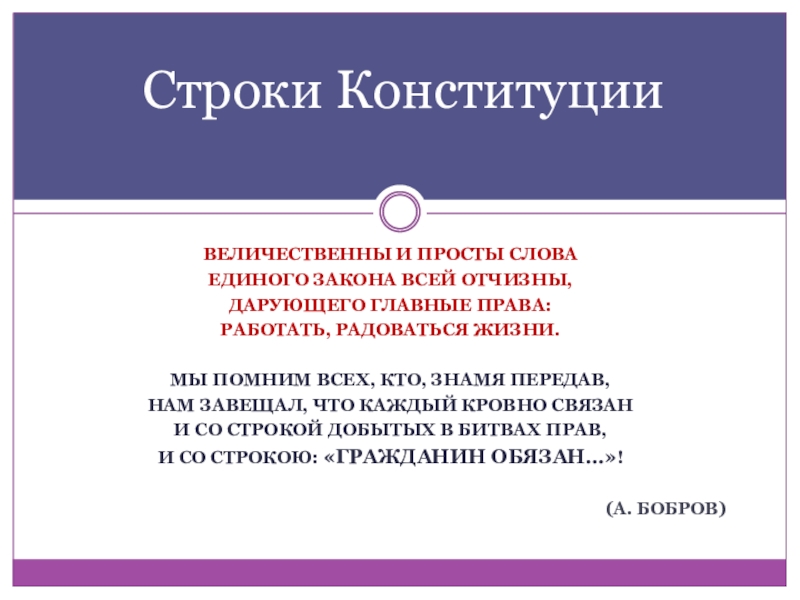 Строки Конституции

ВЕЛИЧЕСТВЕННЫ И ПРОСТЫ СЛОВА
ЕДИНОГО ЗАКОНА ВСЕЙ ОТЧИЗНЫ,
ДАРУЮЩЕГО ГЛАВНЫЕ ПРАВА:
РАБОТАТЬ, РАДОВАТЬСЯ ЖИЗНИ.

МЫ ПОМНИМ ВСЕХ, КТО, ЗНАМЯ ПЕРЕДАВ,
НАМ ЗАВЕЩАЛ, ЧТО КАЖДЫЙ КРОВНО СВЯЗАН
И СО СТРОКОЙ ДОБЫТЫХ В БИТВАХ ПРАВ,
И СО СТРОКОЮ: «ГРАЖДАНИН ОБЯЗАН…»!

(А. БОБРОВ)